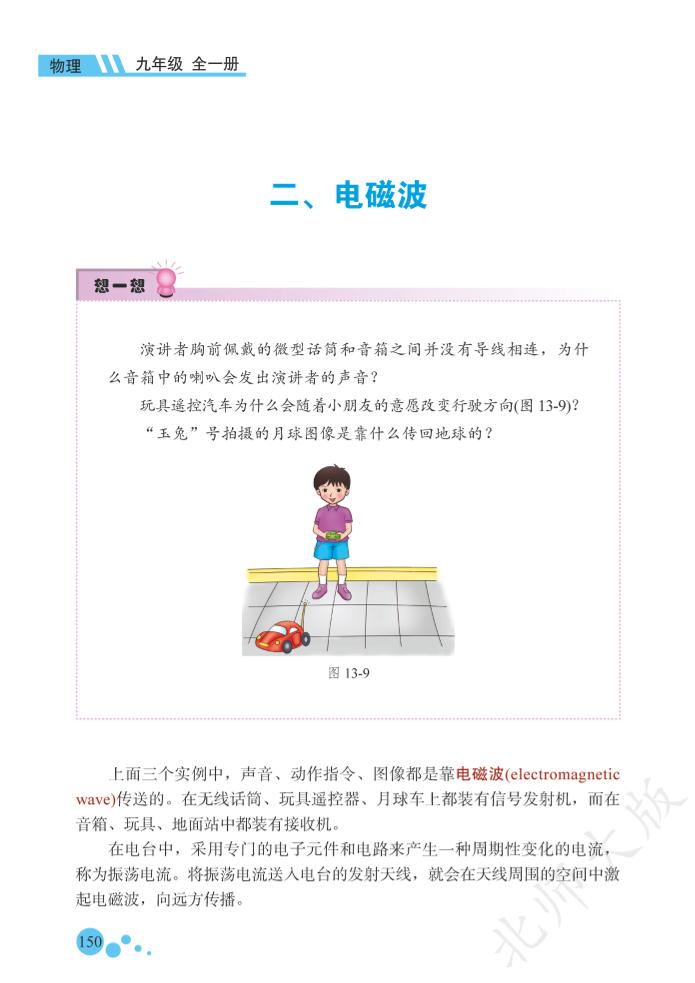 物理 九年级 全一册

二、电磁波

想一想

演讲者胸前佩戴的微型话筒和音箱之间并没有导线相连，为什么音箱中的喇叭会发出演讲者的声音？

玩具遥控汽车为什么会随着小朋友的意愿改变行驶方向(图 13-9)?

“玉兔”号拍摄的月球图像是靠什么传回地球的？

图 13-9

上面三个实例中，声音、动作指令、图像都是靠电磁波(electromagnetic wave)传送的。在无线话筒、玩具遥控器、月球车上都装有信号发射机，而在音箱、玩具、地面站中都装有接收机。

在电台中，采用专门的电子元件和电路来产生一种周期性变化的电流，称为振荡电流。将振荡电流送入电台的发射天线，就会在天线周围的空间中激起电磁波，向远方传播。

150

北师大版